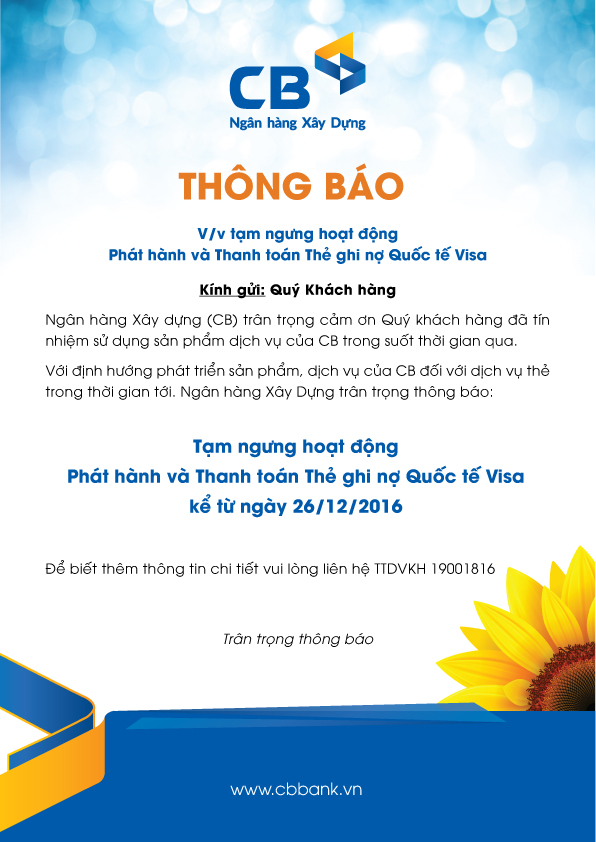 CB
Ngân hàng Xây Dựng

THÔNG BÁO

V/v tạm ngưng hoạt động
Phát hành và Thanh toán Thẻ ghi nợ Quốc tế Visa

Kính gửi: Quý Khách hàng

Ngân hàng Xây dựng (CB) trân trọng cảm ơn Quý khách hàng đã tín nhiệm sử dụng sản phẩm dịch vụ của CB trong suốt thời gian qua.

Với định hướng phát triển sản phẩm, dịch vụ của CB đối với dịch vụ thẻ trong thời gian tới. Ngân hàng Xây Dựng trân trọng thông báo:

Tạm ngưng hoạt động
Phát hành và Thanh toán Thẻ ghi nợ Quốc tế Visa
kể từ ngày 26/12/2016

Để biết thêm thông tin chi tiết vui lòng liên hệ TTDVKH 19001816

Trân trọng thông báo

www.cbbank.vn